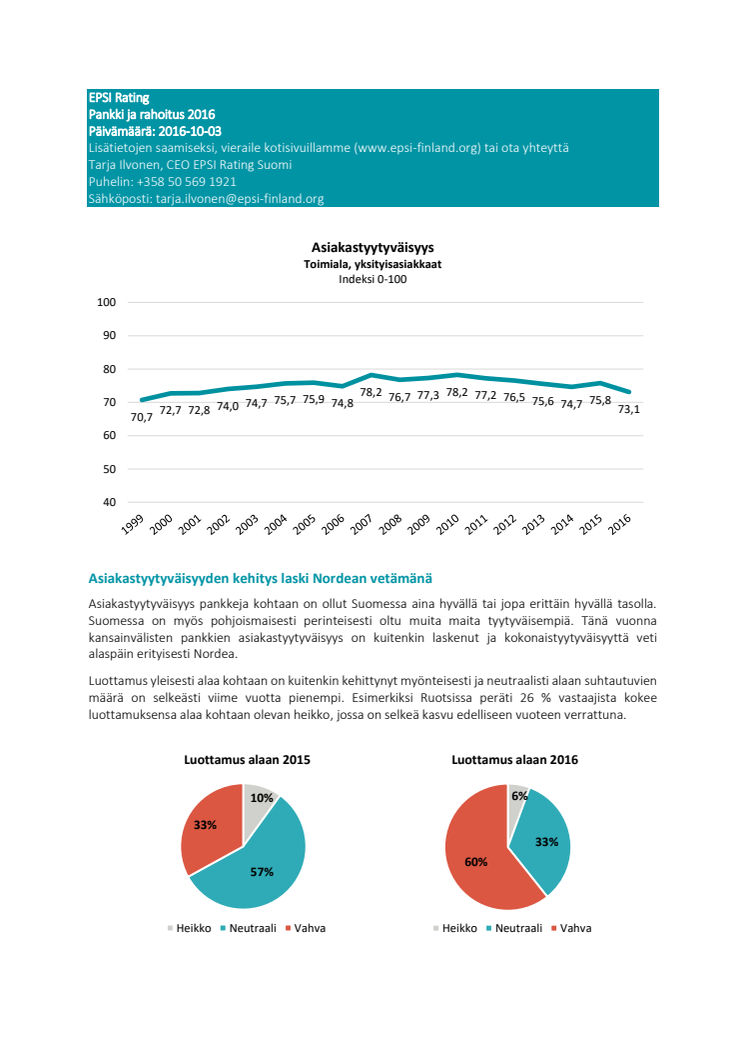 EPSI Rating
Pankki ja rahoitus 2016
Päivämäärä: 2016-10-03
Lisätietojen saamiseksi, vieraile kotisivuillamme (www.epsi-finland.org) tai ota yhteyttä
Tarja Ilvonen, CEO EPSI Rating Suomi
Puhelin: +358 50 569 1921
Sähköposti: tarja.ilvonen@epsi-finland.org

Asiakastyytyväisyys
Toimiala, yksityisasiakkaat
Indeksi 0-100

100
90
80
70
60
50
40

70,7 72,7 72,8 74,0 74,7 75,7 75,9 74,8 78,2 76,7 77,3 78,2 77,2 76,5 75,6 74,7 75,8 73,1

1999 2000 2001 2002 2003 2004 2005 2006 2007 2008 2009 2010 2011 2012 2013 2014 2015 2016

Asiakastyytyväisyyden kehitys laski Nordean vetämänä

Asiakastyytyväisyys pankkeja kohtaan on ollut Suomessa aina hyvällä tai jopa erittäin hyvällä tasolla. Suomessa on myös pohjoismaisesti perinteisesti oltu muita maita tyytyväisempiä. Tänä vuonna kansainvälisten pankkien asiakastyytyväisyys on kuitenkin laskenut ja kokonaistyytyväisyyttä veti alaspäin erityisesti Nordea.

Luottamus yleisesti alaa kohtaan on kuitenkin kehittynyt myönteisesti ja neutraalisti alaan suhtautuvien määrä on selkeästi viime vuotta pienempi. Esimerkiksi Ruotsissa peräti 26 % vastaajista kokee luottamuksensa alaa kohtaan olevan heikko, jossa on selkeä kasvu edelliseen vuoteen verrattuna.

Luottamus alaan 2015
10%
57%
33%
Heikko Neutraali Vahva

Luottamus alaan 2016
6%
33%
60%
Heikko Neutraali Vahva